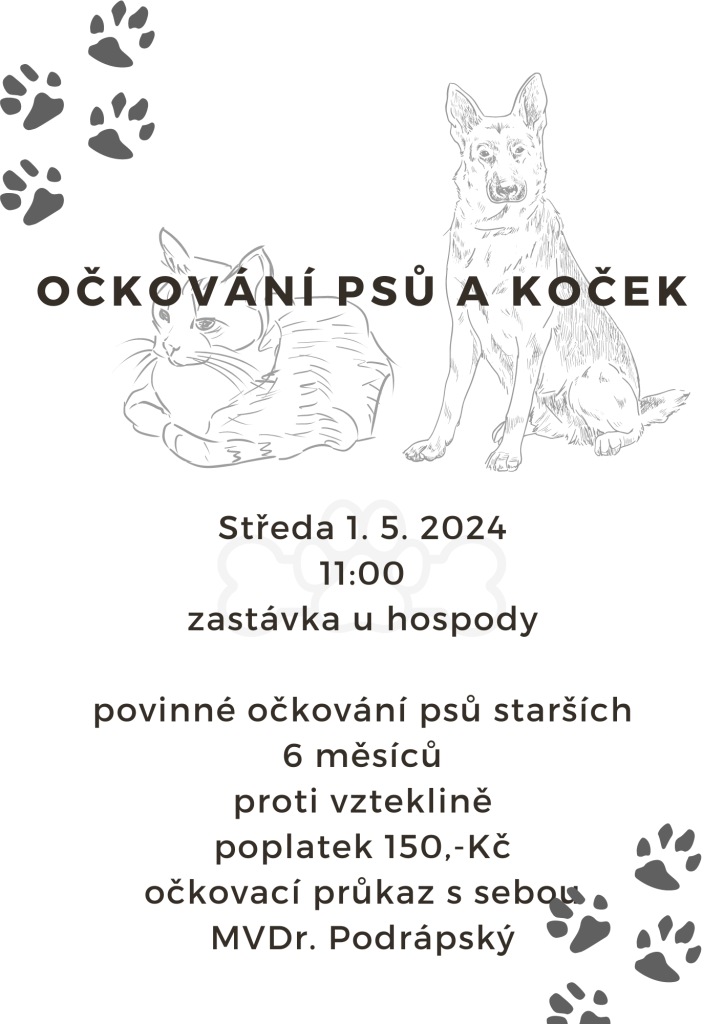 OČKOVÁNÍ PSŮ A KOČEK

Středa 1. 5. 2024
11:00
zastávka u hospody

povinné očkování psů starších 6 měsíců
proti vzteklině
poplatek 150,-Kč
očkovací průkaz s sebou
MVDr. Podrápský